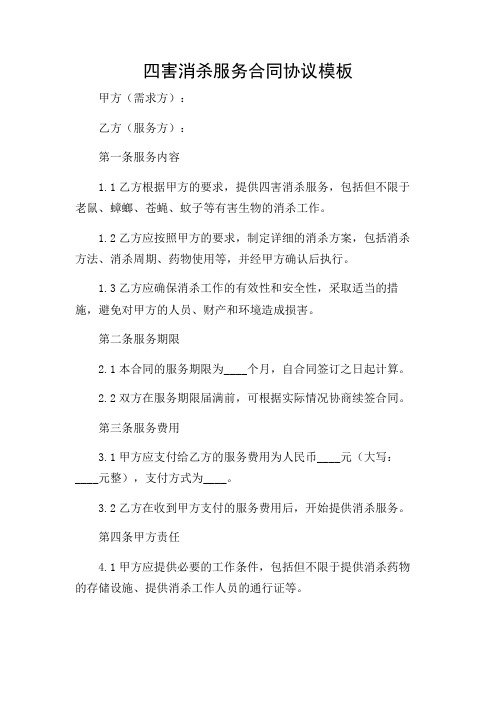 四害消杀服务合同协议模板

甲方（需求方）：

乙方（服务方）：

第一条服务内容

1.1 乙方根据甲方的要求，提供四害消杀服务，包括但不限于老鼠、蟑螂、苍蝇、蚊子等有害生物的消杀工作。

1.2 乙方应按照甲方的要求，制定详细的消杀方案，包括消杀方法、消杀周期、药物使用等，并经甲方确认后执行。

1.3 乙方应确保消杀工作的有效性和安全性，采取适当的措施，避免对甲方的人员、财产和环境造成损害。

第二条服务期限

2.1 本合同的服务期限为____个月，自合同签订之日起计算。

2.2 双方在服务期限届满前，可根据实际情况协商续签合同。

第三条服务费用

3.1 甲方应支付给乙方的服务费用为人民币____元（大写：____元整），支付方式为____。

3.2 乙方在收到甲方支付的服务费用后，开始提供消杀服务。

第四条甲方责任

4.1 甲方应提供必要的工作条件，包括但不限于提供消杀药物的存储设施、提供消杀工作人员的通行证等。